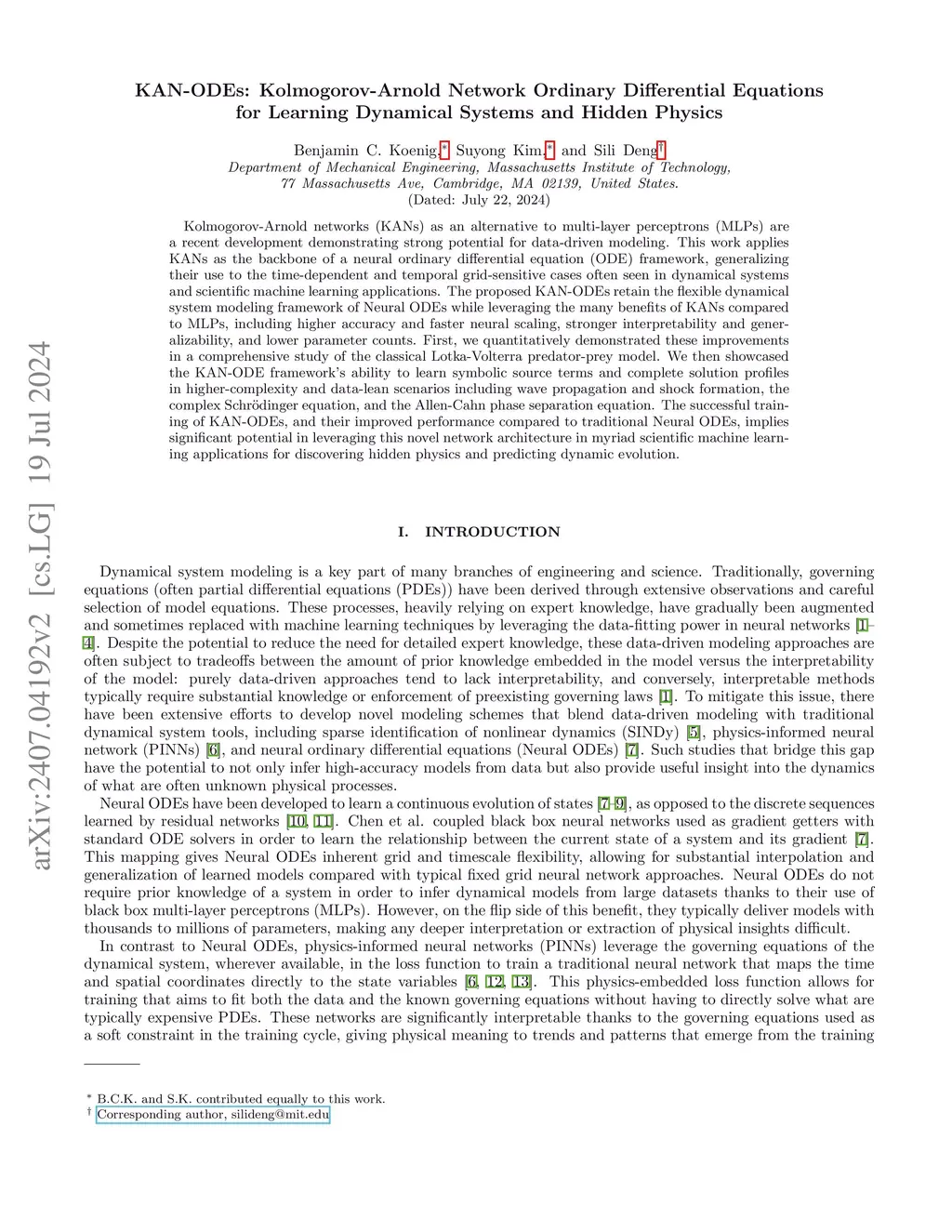 arXiv:2407.04192v2 [cs.LG] 19 Jul 2024

KAN-ODEs: Kolmogorov-Arnold Network Ordinary Differential Equations for Learning Dynamical Systems and Hidden Physics

Benjamin C. Koenig,* Suyong Kim,* and Sili Deng†
Department of Mechanical Engineering, Massachusetts Institute of Technology, 77 Massachusetts Ave, Cambridge, MA 02139, United States.
(Dated: July 22, 2024)

Kolmogorov-Arnold networks (KANs) as an alternative to multi-layer perceptrons (MLPs) are a recent development demonstrating strong potential for data-driven modeling. This work applies KANs as the backbone of a neural ordinary differential equation (ODE) framework, generalizing their use to the time-dependent and temporal grid-sensitive cases often seen in dynamical systems and scientific machine learning applications. The proposed KAN-ODEs retain the flexible dynamical system modeling framework of Neural ODEs while leveraging the many benefits of KANs compared to MLPs, including higher accuracy and faster neural scaling, stronger interpretability and generalizability, and lower parameter counts. First, we quantitatively demonstrated these improvements in a comprehensive study of the classical Lotka-Volterra predator-prey model. We then showcased the KAN-ODE framework's ability to learn symbolic source terms and complete solution profiles in higher-complexity and data-lean scenarios including wave propagation and shock formation, the complex Schrödinger equation, and the Allen-Cahn phase separation equation. The successful training of KAN-ODEs, and their improved performance compared to traditional Neural ODEs, implies significant potential in leveraging this novel network architecture in myriad scientific machine learning applications for discovering hidden physics and predicting dynamic evolution.

I. INTRODUCTION

Dynamical system modeling is a key part of many branches of engineering and science. Traditionally, governing equations (often partial differential equations (PDEs)) have been derived through extensive observations and careful selection of model equations. These processes, heavily relying on expert knowledge, have gradually been augmented and sometimes replaced with machine learning techniques by leveraging the data-fitting power in neural networks [1–4]. Despite the potential to reduce the need for detailed expert knowledge, these data-driven modeling approaches are often subject to tradeoffs between the amount of prior knowledge embedded in the model versus the interpretability of the model: purely data-driven approaches tend to lack interpretability, and conversely, interpretable methods typically require substantial knowledge or enforcement of preexisting governing laws [1]. To mitigate this issue, there have been extensive efforts to develop novel modeling schemes that blend data-driven modeling with traditional dynamical system tools, including sparse identification of nonlinear dynamics (SINDy) [5], physics-informed neural network (PINNs) [6], and neural ordinary differential equations (Neural ODEs) [7]. Such studies that bridge this gap have the potential to not only infer high-accuracy models from data but also provide useful insight into the dynamics of what are often unknown physical processes.

Neural ODEs have been developed to learn a continuous evolution of states [7–9], as opposed to the discrete sequences learned by residual networks [10, 11]. Chen et al. coupled black box neural networks used as gradient getters with standard ODE solvers in order to learn the relationship between the current state of a system and its gradient [7]. This mapping gives Neural ODEs inherent grid and timescale flexibility, allowing for substantial interpolation and generalization of learned models compared with typical fixed grid neural network approaches. Neural ODEs do not require prior knowledge of a system in order to infer dynamical models from large datasets thanks to their use of black box multi-layer perceptrons (MLPs). However, on the flip side of this benefit, they typically deliver models with thousands to millions of parameters, making any deeper interpretation or extraction of physical insights difficult.

In contrast to Neural ODEs, physics-informed neural networks (PINNs) leverage the governing equations of the dynamical system, wherever available, in the loss function to train a traditional neural network that maps the time and spatial coordinates directly to the state variables [6, 12, 13]. This physics-embedded loss function allows for training that aims to fit both the data and the known governing equations without having to directly solve what are typically expensive PDEs. These networks are significantly interpretable thanks to the governing equations used as a soft constraint in the training cycle, giving physical meaning to trends and patterns that emerge from the training

* B.C.K. and S.K. contributed equally to this work.
† Corresponding author, silideng@mit.edu